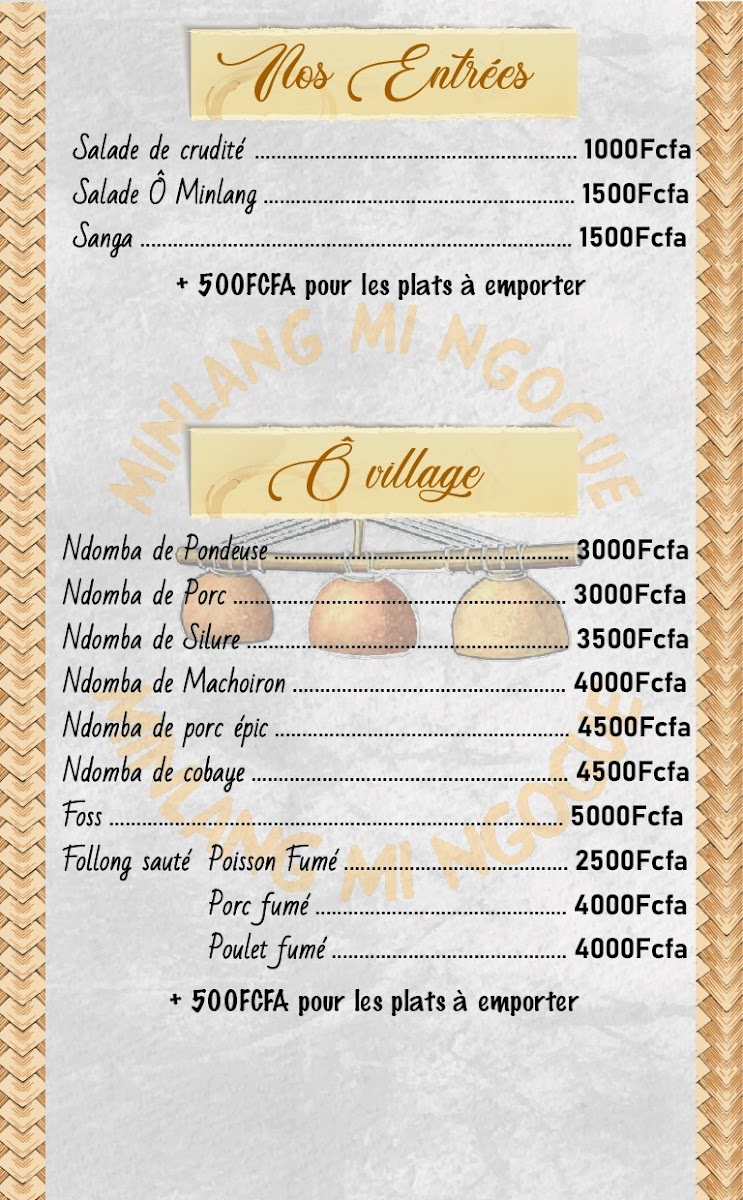 Nos Entrées

Salade de crudité 1000Fcfa
Salade Ô Minlang 1500Fcfa
Sanga 1500Fcfa

+ 500FCFA pour les plats à emporter

Ô village

Ndomba de Pondeuse 3000Fcfa
Ndomba de Porc 3000Fcfa
Ndomba de Silure 3500Fcfa
Ndomba de Machoiron 4000Fcfa
Ndomba de porc épic 4500Fcfa
Ndomba de cobaye 4500Fcfa
Foss 5000Fcfa
Follong sauté Poisson Fumé 2500Fcfa
Porc fumé 4000Fcfa
Poulet fumé 4000Fcfa

+ 500FCFA pour les plats à emporter

MINLANG MI NGOGUE